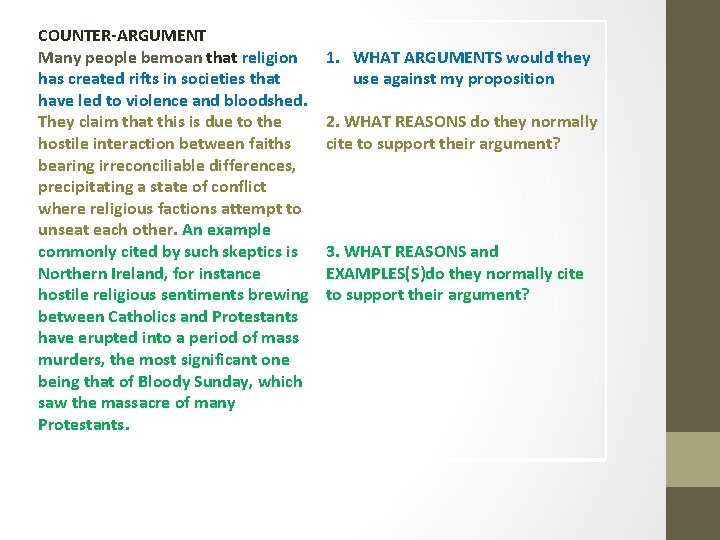 COUNTER-ARGUMENT

Many people bemoan that religion has created rifts in societies that have led to violence and bloodshed. They claim that this is due to the hostile interaction between faiths bearing irreconciliable differences, precipitating a state of conflict where religious factions attempt to unseat each other. An example commonly cited by such skeptics is Northern Ireland, for instance hostile religious sentiments brewing between Catholics and Protestants have erupted into a period of mass murders, the most significant one being that of Bloody Sunday, which saw the massacre of many Protestants.

1. WHAT ARGUMENTS would they use against my proposition

2. WHAT REASONS do they normally cite to support their argument?

3. WHAT REASONS and EXAMPLES(S)do they normally cite to support their argument?